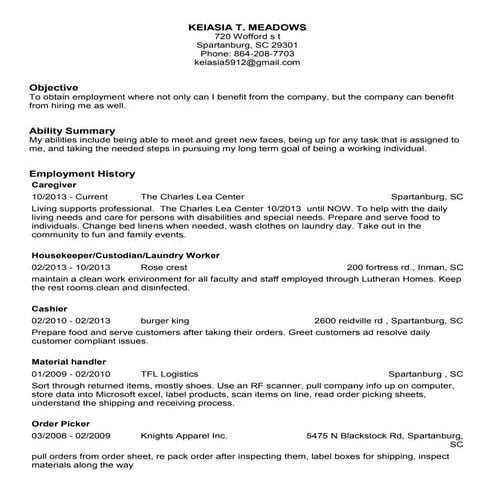 KEIASIA T. MEADOWS
720 Wofford s t
Spartanburg, SC 29301
Phone: 864-208-7703
keiasia5912@gmail.com

Objective
To obtain employment where not only can I benefit from the company, but the company can benefit from hiring me as well.

Ability Summary
My abilities include being able to meet and greet new faces, being up for any task that is assigned to me, and taking the needed steps in pursuing my long term goal of being a working individual.

Employment History
Caregiver
10/2013 - Current The Charles Lea Center Spartanburg, SC
Living supports professional. The Charles Lea Center 10/2013 until NOW. To help with the daily living needs and care for persons with disabilities and special needs. Prepare and serve food to individuals. Change bed linens when needed, wash clothes on laundry day. Take out in the community to fun and family events.

Housekeeper/Custodian/Laundry Worker
02/2013 - 10/2013 Rose crest 200 fortress rd., Inman, SC
maintain a clean work environment for all faculty and staff employed through Lutheran Homes. Keep the rest rooms clean and disinfected.

Cashier
02/2010 - 02/2013 burger king 2600 reidville rd , Spartanburg, SC
Prepare food and serve customers after taking their orders. Greet customers ad resolve daily customer compliant issues.

Material handler
01/2009 - 02/2010 TFL Logistics Spartanburg , SC
Sort through returned items, mostly shoes. Use an RF scanner, pull company info up on computer, store data into Microsoft excel, label products, scan items on line, read order picking sheets, understand the shipping and receiving process.

Order Picker
03/2008 - 02/2009 Knights Apparel Inc. 5475 N Blackstock Rd, Spartanburg, SC
pull orders from order sheet, re pack order after inspecting them, label boxes for shipping, inspect materials along the way